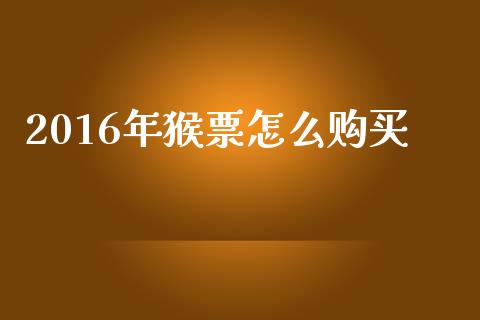 2016年猴票怎么购买